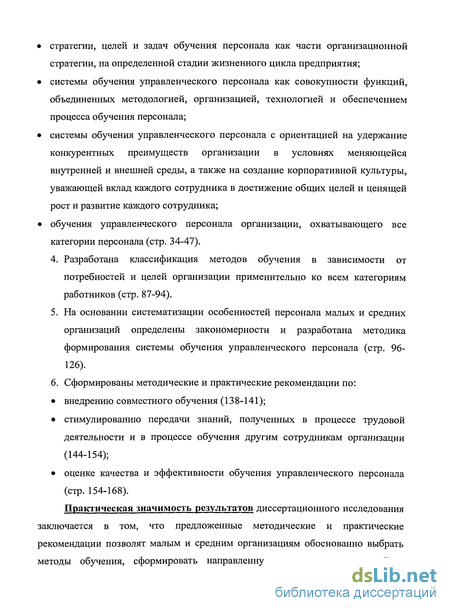 • стратегии, целей и задач обучения персонала как части организационной стратегии, на определенной стадии жизненного цикла предприятия;

• системы обучения управленческого персонала как совокупности функций, объединенных методологией, организацией, технологией и обеспечением процесса обучения персонала;

• системы обучения управленческого персонала с ориентацией на удержание конкурентных преимуществ организации в условиях меняющейся внутренней и внешней среды, а также на создание корпоративной культуры, уважающей вклад каждого сотрудника в достижение общих целей и ценящей рост и развитие каждого сотрудника;

• обучения управленческого персонала организации, охватывающего все категории персонала (стр. 34-47).

4. Разработана классификация методов обучения в зависимости от потребностей и целей организации применительно ко всем категориям работников (стр. 87-94).

5. На основании систематизации особенностей персонала малых и средних организаций определены закономерности и разработана методика формирования системы обучения управленческого персонала (стр. 96-126).

6. Сформированы методические и практические рекомендации по:

• внедрению совместного обучения (138-141);

• стимулированию передачи знаний, полученных в процессе трудовой деятельности и в процессе обучения другим сотрудникам организации (144-154);

• оценке качества и эффективности обучения управленческого персонала (стр. 154-168).

Практическая значимость результатов диссертационного исследования заключается в том, что предложенные методические и практические рекомендации позволят малым и средним организациям обоснованно выбрать методы обучения, сформировать направленну

dsLib.net
библиотека диссертаций